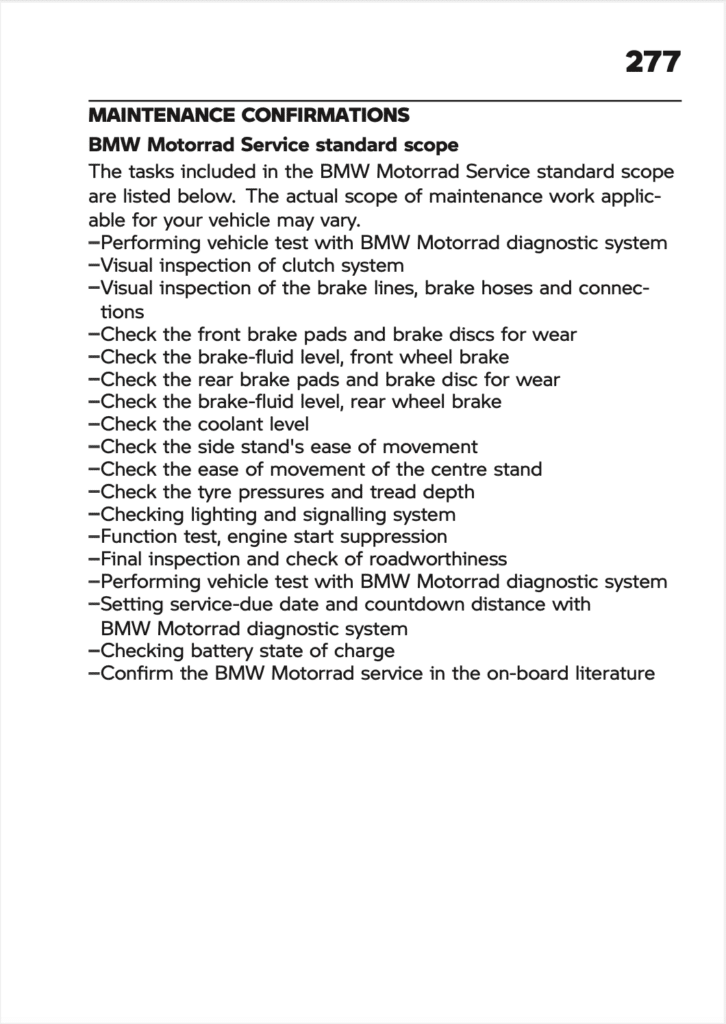 277

MAINTENANCE CONFIRMATIONS

BMW Motorrad Service standard scope

The tasks included in the BMW Motorrad Service standard scope are listed below. The actual scope of maintenance work applicable for your vehicle may vary.

–Performing vehicle test with BMW Motorrad diagnostic system
–Visual inspection of clutch system
–Visual inspection of the brake lines, brake hoses and connections
–Check the front brake pads and brake discs for wear
–Check the brake-fluid level, front wheel brake
–Check the rear brake pads and brake disc for wear
–Check the brake-fluid level, rear wheel brake
–Check the coolant level
–Check the side stand's ease of movement
–Check the ease of movement of the centre stand
–Check the tyre pressures and tread depth
–Checking lighting and signalling system
–Function test, engine start suppression
–Final inspection and check of roadworthiness
–Performing vehicle test with BMW Motorrad diagnostic system
–Setting service-due date and countdown distance with BMW Motorrad diagnostic system
–Checking battery state of charge
–Confirm the BMW Motorrad service in the on-board literature